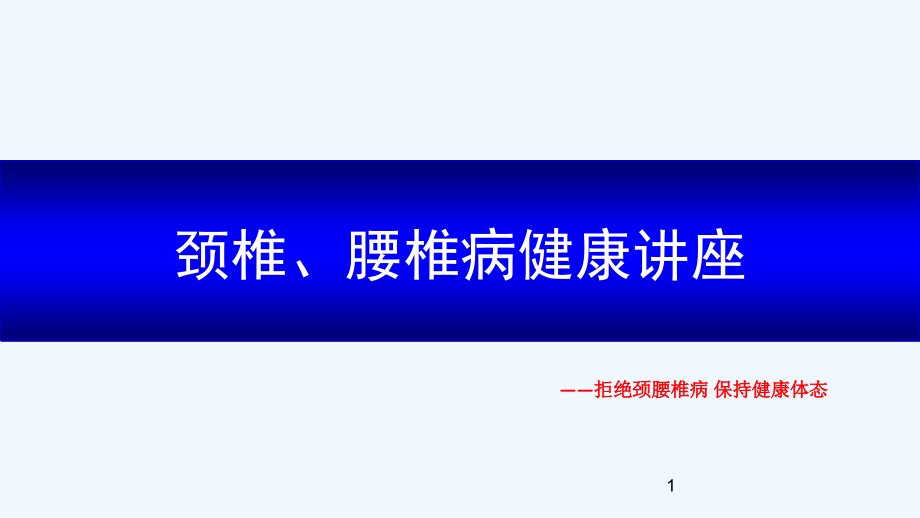 颈椎、腰椎病健康讲座

——拒绝颈腰椎病 保持健康体态

1